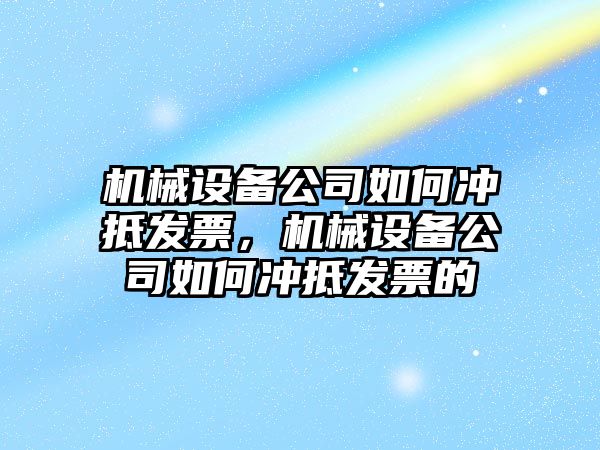 机械设备公司如何冲抵发票，机械设备公司如何冲抵发票的